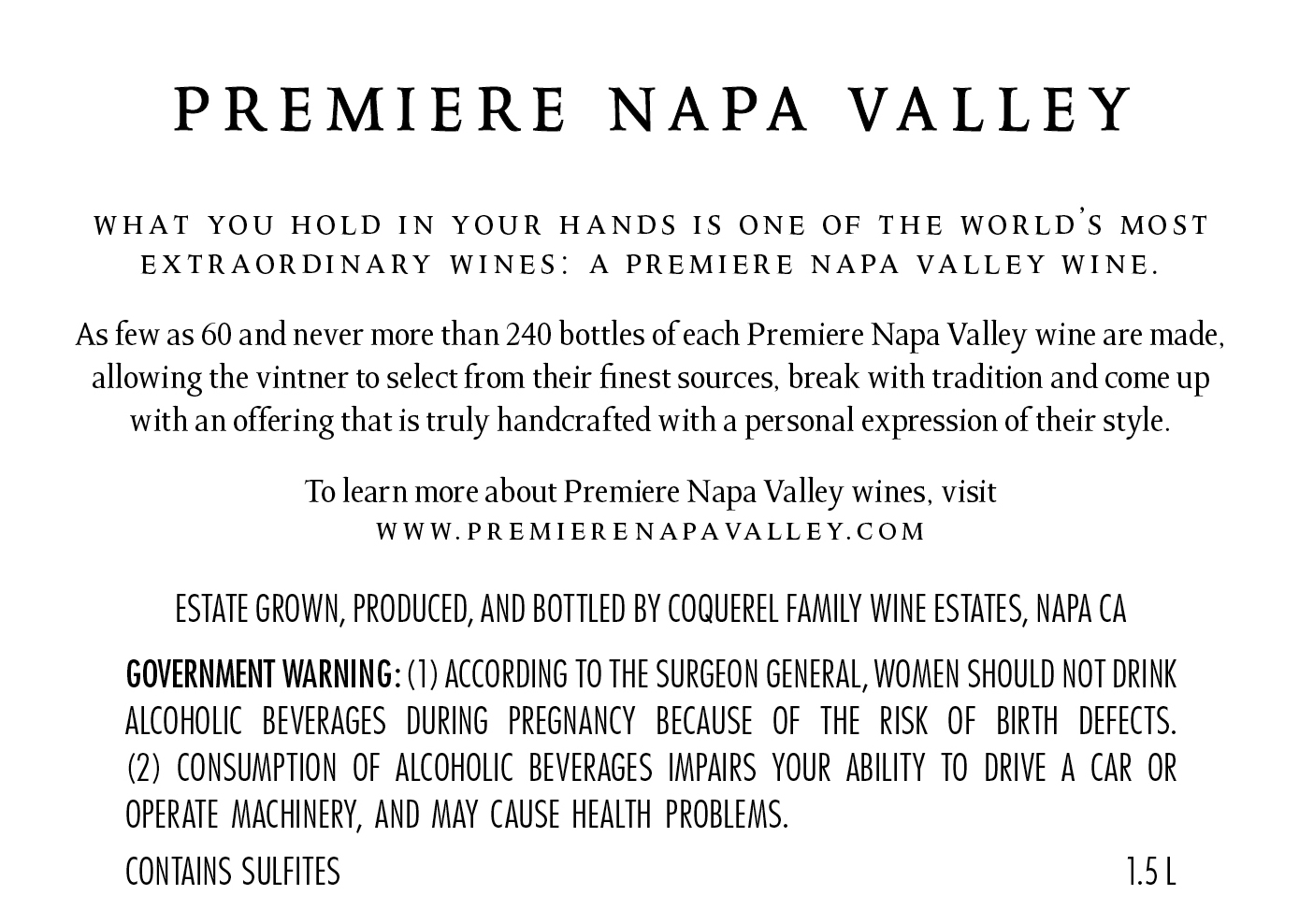 PREMIERE NAPA VALLEY

WHAT YOU HOLD IN YOUR HANDS IS ONE OF THE WORLD'S MOST EXTRAORDINARY WINES: A PREMIERE NAPA VALLEY WINE.

As few as 60 and never more than 240 bottles of each Premiere Napa Valley wine are made, allowing the vintner to select from their finest sources, break with tradition and come up with an offering that is truly handcrafted with a personal expression of their style.

To learn more about Premiere Napa Valley wines, visit
WWW.PREMIERENAPAVALLEY.COM

ESTATE GROWN, PRODUCED, AND BOTTLED BY COQUEREL FAMILY WINE ESTATES, NAPA CA

GOVERNMENT WARNING: (1) ACCORDING TO THE SURGEON GENERAL, WOMEN SHOULD NOT DRINK ALCOHOLIC BEVERAGES DURING PREGNANCY BECAUSE OF THE RISK OF BIRTH DEFECTS. (2) CONSUMPTION OF ALCOHOLIC BEVERAGES IMPAIRS YOUR ABILITY TO DRIVE A CAR OR OPERATE MACHINERY, AND MAY CAUSE HEALTH PROBLEMS.

CONTAINS SULFITES 1.5 L